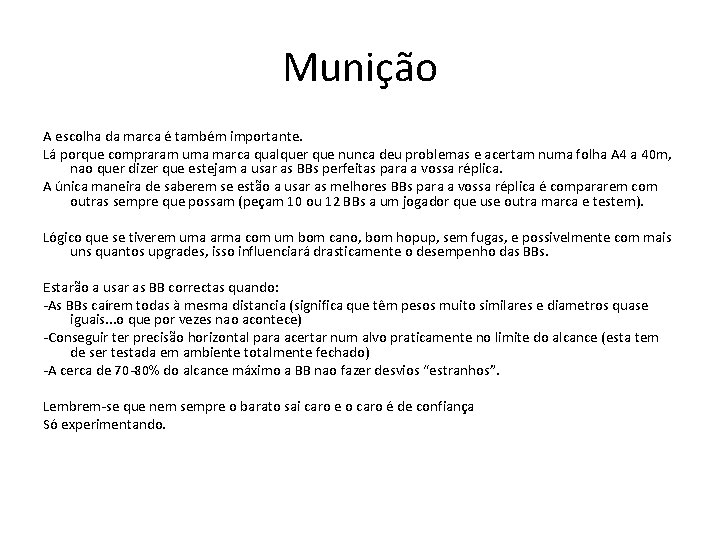 Munição

A escolha da marca é também importante.

Lá porque compraram uma marca qualquer que nunca deu problemas e acertam numa folha A4 a 40m, nao quer dizer que estejam a usar as BBs perfeitas para a vossa réplica.

A única maneira de saberem se estão a usar as melhores BBs para a vossa réplica é compararem com outras sempre que possam (peçam 10 ou 12 BBs a um jogador que use outra marca e testem).

Lógico que se tiverem uma arma com um bom cano, bom hopup, sem fugas, e possivelmente com mais uns quantos upgrades, isso influenciará drasticamente o desempenho das BBs.

Estarão a usar as BB correctas quando:

-As BBs caírem todas à mesma distancia (significa que têm pesos muito similares e diametros quase iguais...o que por vezes nao acontece)

-Conseguir ter precisão horizontal para acertar num alvo praticamente no limite do alcance (esta tem de ser testada em ambiente totalmente fechado)

-A cerca de 70-80% do alcance máximo a BB nao fazer desvios "estranhos".

Lembrem-se que nem sempre o barato sai caro e o caro é de confiança
Só experimentando.